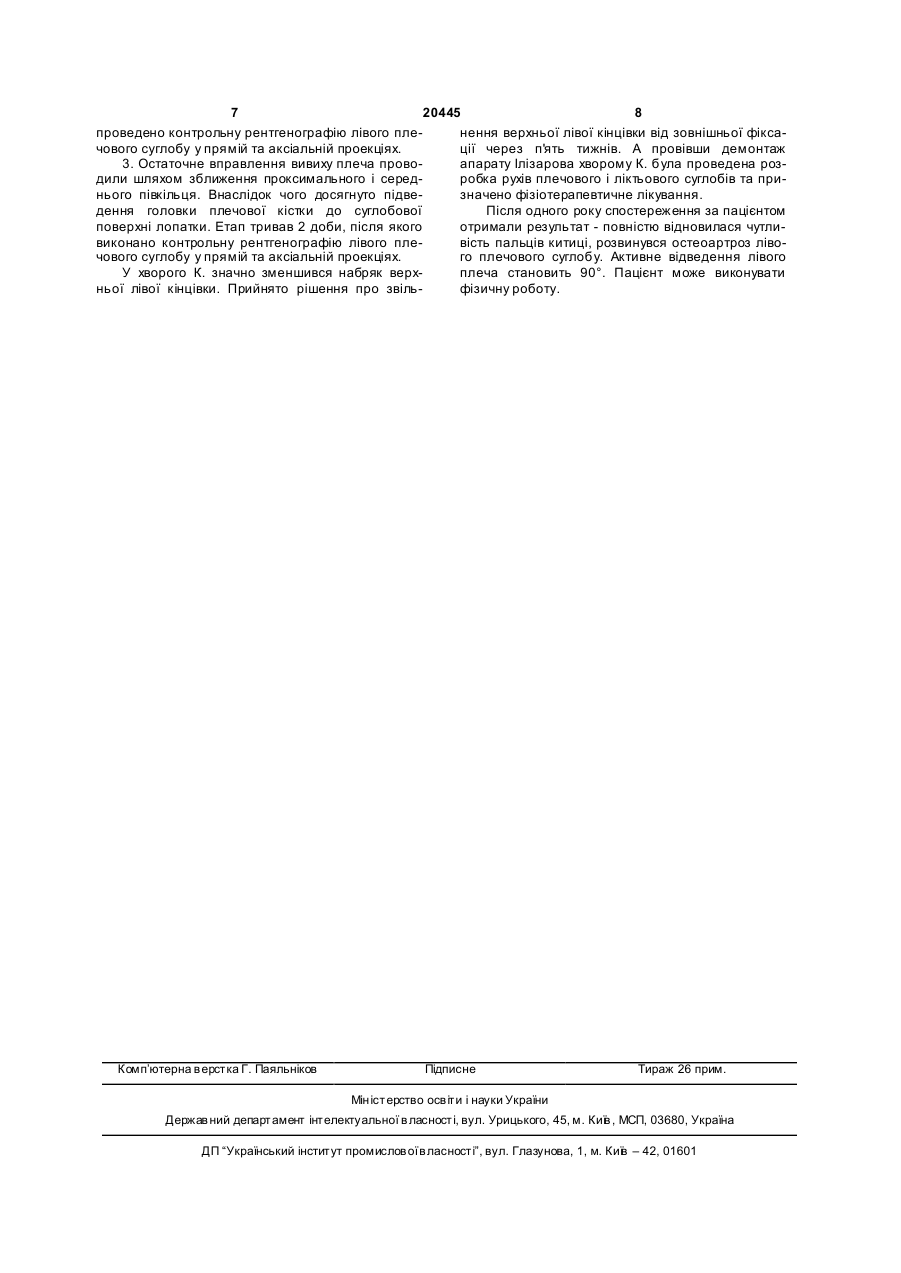 7 20445 8

проведено контрольну рентгенографію лівого плечового суглобу у прямій та аксіальній проекціях.

3. Остаточне вправлення вивиху плеча проводили шляхом зближення проксимального і середнього півкільця. Внаслідок чого досягнуто підведення головки плечової кістки до суглобової поверхні лопатки. Етап тривав 2 доби, після якого виконано контрольну рентгенографію лівого плечового суглобу у прямій та аксіальній проекціях.

У хворого К. значно зменшився набряк верхньої лівої кінцівки. Прийнято рішення про звільнення верхньої лівої кінцівки від зовнішньої фіксації через п'ять тижнів. А провівши демонтаж апарату Ілізарова хворому К. була проведена розробка рухів плечового і ліктьового суглобів та призначено фізіотерапевтичне лікування.

Після одного року спостереження за пацієнтом отримали результат - повністю відновилася чутливість пальців китиці, розвинувся остеоартроз лівого плечового суглобу. Активне відведення лівого плеча становить 90°. Пацієнт може виконувати фізичну роботу.

Комп'ютерна верстка Г. Паяльніков Підписне Тираж 26 прим.

Міністерство освіти і науки України

Державний департамент інтелектуальної власності, вул. Урицького, 45, м. Київ, МСП, 03680, Україна

ДП "Український інститут промислової власності", вул. Глазунова, 1, м. Київ – 42, 01601